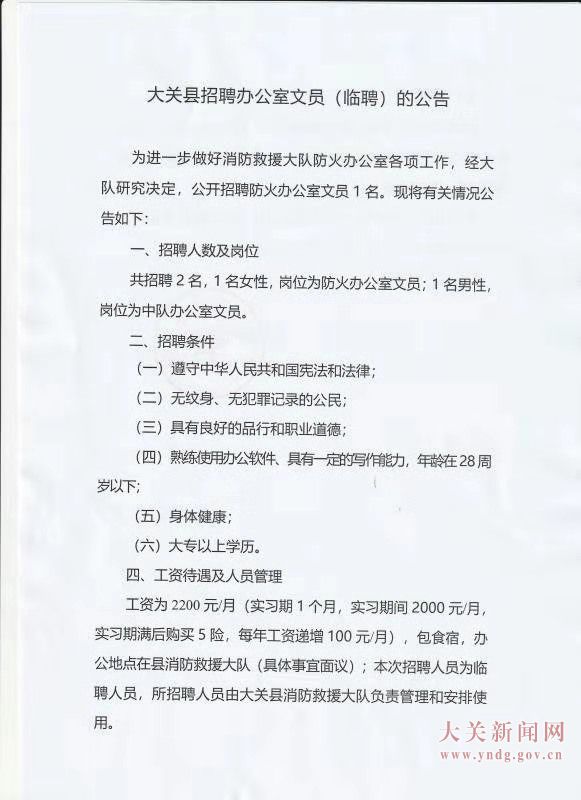 大关县招聘办公室文员（临聘）的公告

为进一步做好消防救援大队防火办公室各项工作，经大队研究决定，公开招聘防火办公室文员 1 名。现将有关情况公告如下：

一、招聘人数及岗位

共招聘 2 名，1 名女性，岗位为防火办公室文员；1 名男性，岗位为中队办公室文员。

二、招聘条件

（一）遵守中华人民共和国宪法和法律；

（二）无纹身、无犯罪记录的公民；

（三）具有良好的品行和职业道德；

（四）熟练使用办公软件、具有一定的写作能力，年龄在 28 周岁以下；

（五）身体健康；

（六）大专以上学历。

四、工资待遇及人员管理

工资为 2200 元/月（实习期 1 个月，实习期间 2000 元/月，实习期满后购买 5 险，每年工资递增 100 元/月），包食宿，办公地点在县消防救援大队（具体事宜面议）；本次招聘人员为临聘人员，所招聘人员由大关县消防救援大队负责管理和安排使用。

大关新闻网
www.yndg.gov.cn